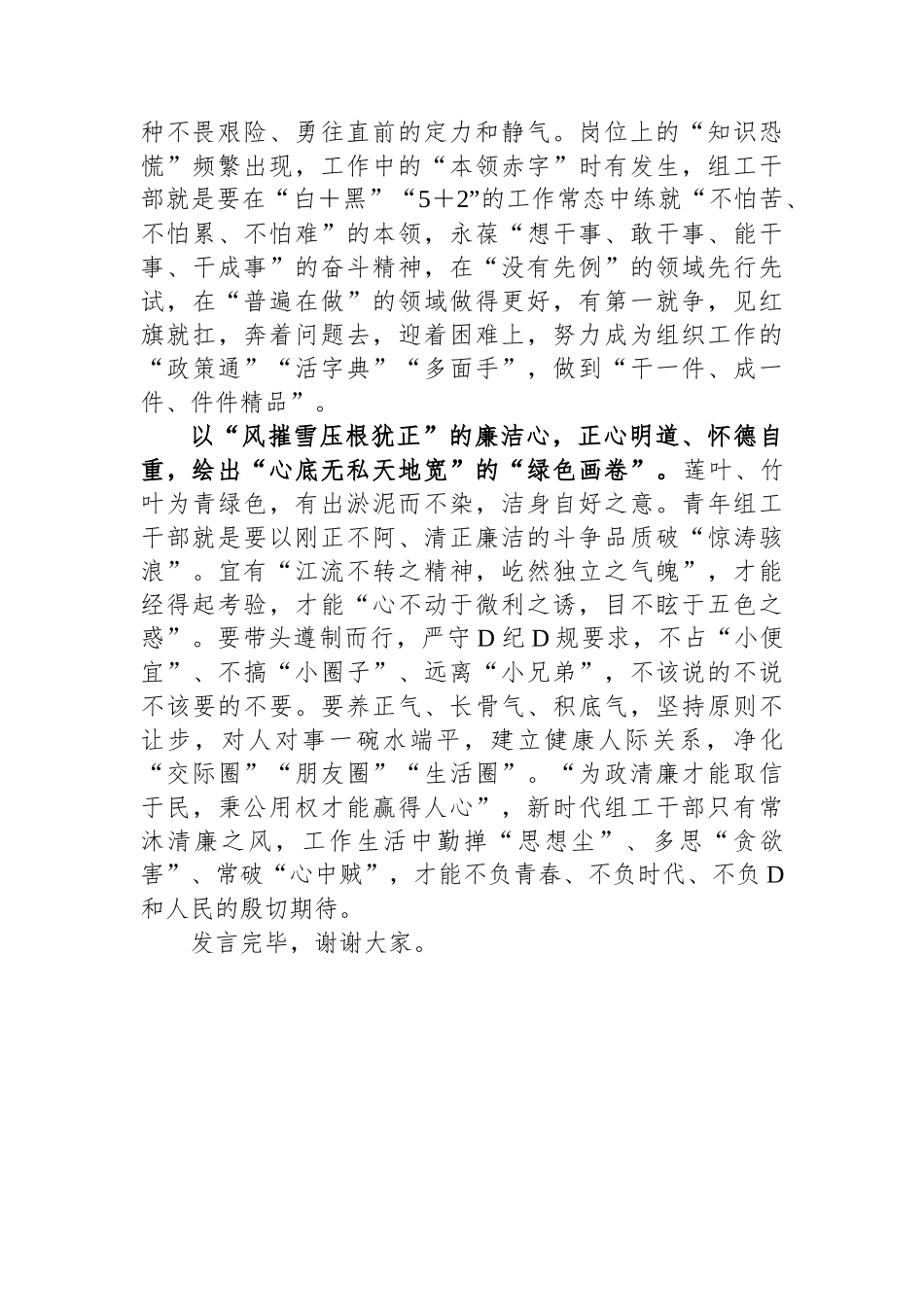 种不畏艰险、勇往直前的定力和静气。岗位上的“知识恐慌”频繁出现，工作中的“本领赤字”时有发生，组工干部就是要在“白＋黑”“5＋2”的工作常态中练就“不怕苦、不怕累、不怕难”的本领，永葆“想干事、敢干事、能干事、干成事”的奋斗精神，在“没有先例”的领域先行先试，在“普遍在做”的领域做得更好，有第一就争，见红旗就扛，奔着问题去，迎着困难上，努力成为组织工作的“政策通”“活字典”“多面手”，做到“干一件、成一件、件件精品”。

以“风摧雪压根犹正”的廉洁心，正心明道、怀德自重，绘出“心底无私天地宽”的“绿色画卷”。莲叶、竹叶为青绿色，有出淤泥而不染，洁身自好之意。青年组工干部就是要以刚正不阿、清正廉洁的斗争品质破“惊涛骇浪”。宜有“江流不转之精神，屹然独立之气魄”，才能经得起考验，才能“心不动于微利之诱，目不眩于五色之惑”。要带头遵制而行，严守D纪D规要求，不占“小便宜”、不搞“小圈子”、远离“小兄弟”，不该说的不说不该要的不要。要养正气、长骨气、积底气，坚持原则不让步，对人对事一碗水端平，建立健康人际关系，净化“交际圈”“朋友圈”“生活圈”。“为政清廉才能取信于民，秉公用权才能赢得人心”，新时代组工干部只有常沐清廉之风，工作生活中勤掸“思想尘”、多思“贪欲害”、常破“心中贼”，才能不负青春、不负时代、不负D和人民的殷切期待。

发言完毕，谢谢大家。